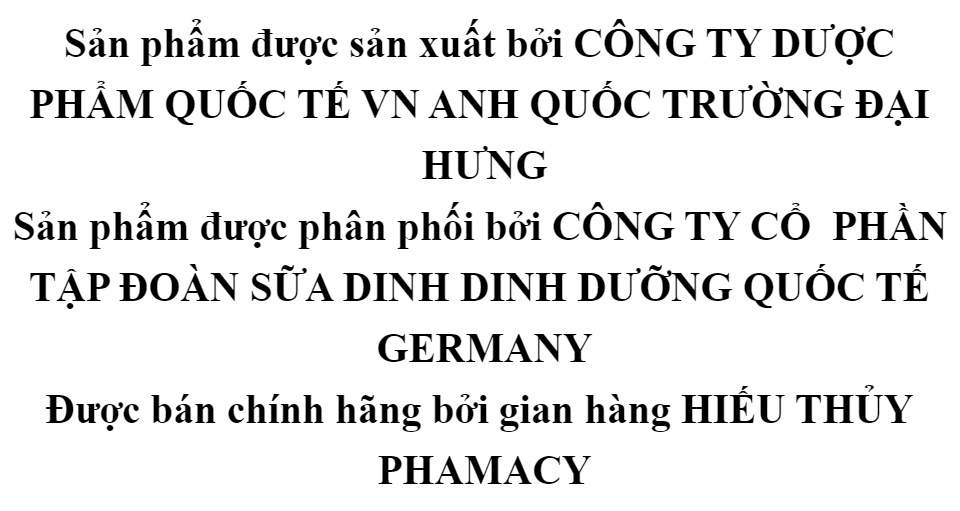 Sản phẩm được sản xuất bởi CÔNG TY DƯỢC PHẨM QUỐC TẾ VN ANH QUỐC TRƯỜNG ĐẠI HƯNG
Sản phẩm được phân phối bởi CÔNG TY CỔ PHẦN TẬP ĐOÀN SỮA DINH DINH DƯỠNG QUỐC TẾ GERMANY
Được bán chính hãng bởi gian hàng HIẾU THỦY PHAMACY